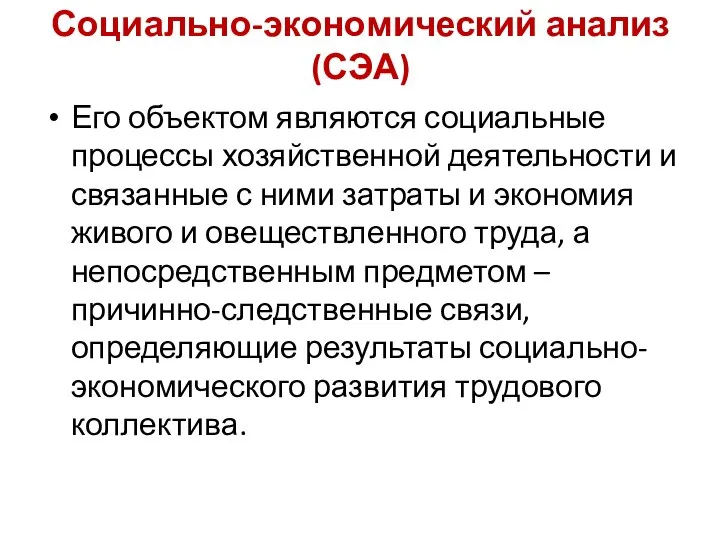 Социально-экономический анализ (СЭА)

• Его объектом являются социальные процессы хозяйственной деятельности и связанные с ними затраты и экономия живого и овеществленного труда, а непосредственным предметом – причинно-следственные связи, определяющие результаты социально-экономического развития трудового коллектива.